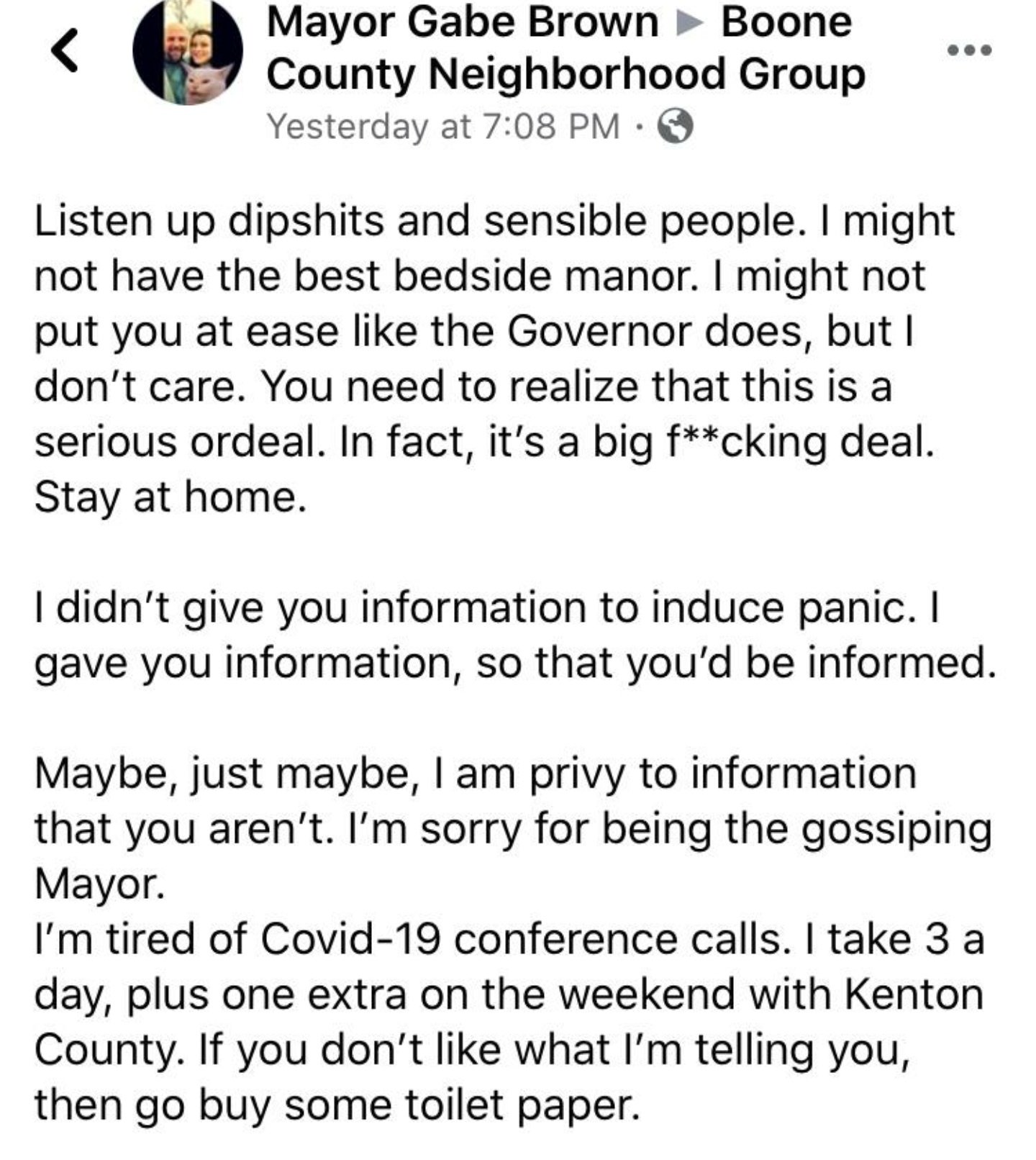 Mayor Gabe Brown ▶ Boone County Neighborhood Group
Yesterday at 7:08 PM ·

Listen up dipshits and sensible people. I might not have the best bedside manor. I might not put you at ease like the Governor does, but I don't care. You need to realize that this is a serious ordeal. In fact, it's a big f**cking deal. Stay at home.

I didn't give you information to induce panic. I gave you information, so that you'd be informed.

Maybe, just maybe, I am privy to information that you aren't. I'm sorry for being the gossiping Mayor.
I'm tired of Covid-19 conference calls. I take 3 a day, plus one extra on the weekend with Kenton County. If you don't like what I'm telling you, then go buy some toilet paper.